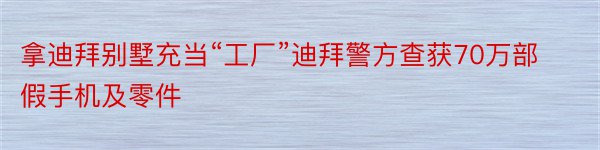 拿迪拜别墅充当“工厂”迪拜警方查获70万部假手机及零件